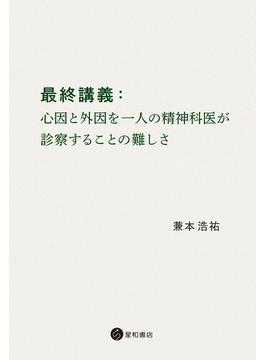 最終講義：
心因と外因を一人の精神科医が
診察することの難しさ

兼本 浩祐

星和書店